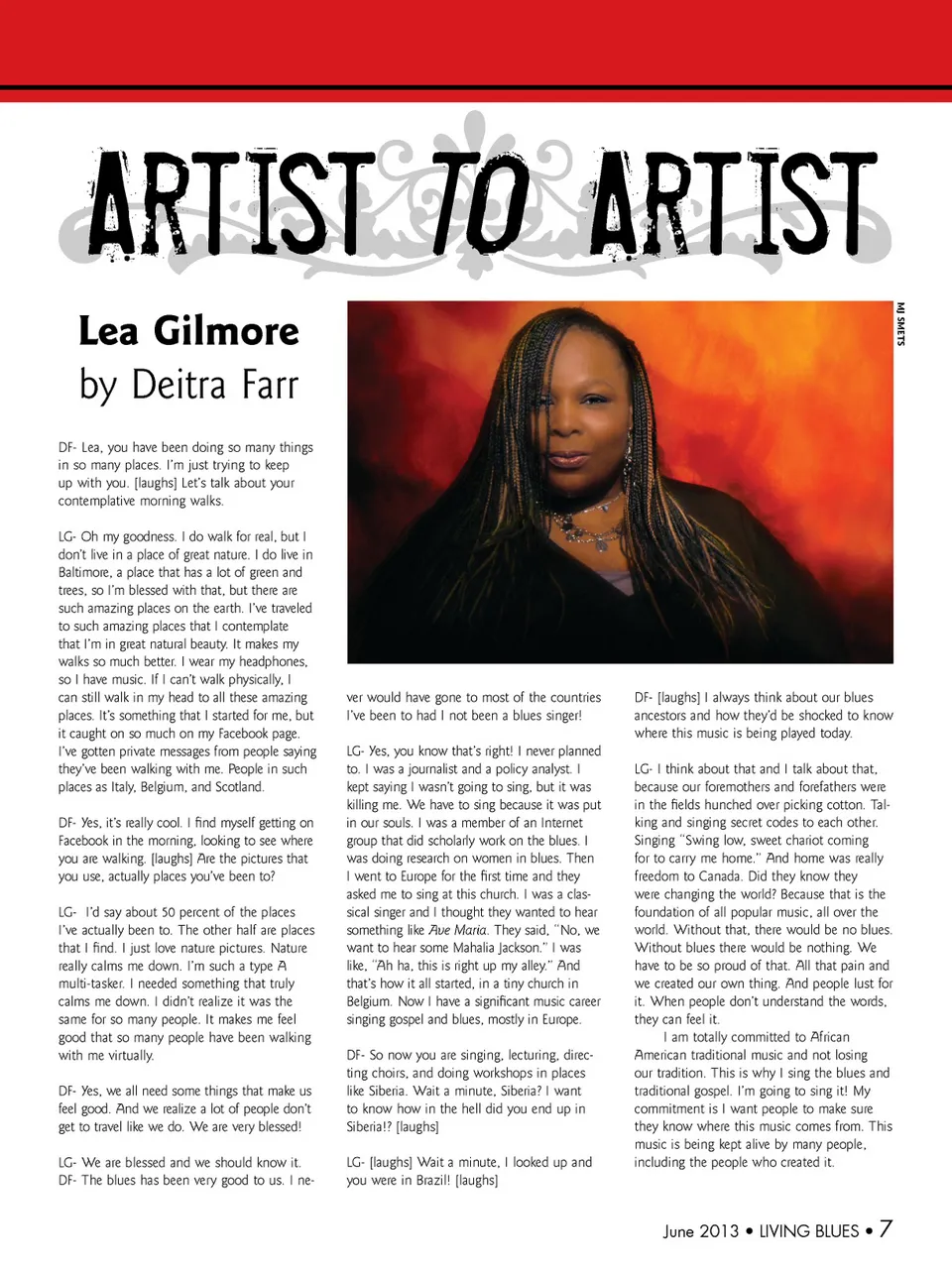 ARTIST TO ARTIST

Lea Gilmore
by Deitra Farr

MJ SMETS

DF- Lea, you have been doing so many things in so many places. I'm just trying to keep up with you. [laughs] Let's talk about your contemplative morning walks.

LG- Oh my goodness. I do walk for real, but I don't live in a place of great nature. I do live in Baltimore, a place that has a lot of green and trees, so I'm blessed with that, but there are such amazing places on the earth. I've traveled to such amazing places that I contemplate that I'm in great natural beauty. It makes my walks so much better. I wear my headphones, so I have music. If I can't walk physically, I can still walk in my head to all these amazing places. It's something that I started for me, but it caught on so much on my Facebook page. I've gotten private messages from people saying they've been walking with me. People in such places as Italy, Belgium, and Scotland.

DF- Yes, it's really cool. I find myself getting on Facebook in the morning, looking to see where you are walking. [laughs] Are the pictures that you use, actually places you've been to?

LG- I'd say about 50 percent of the places I've actually been to. The other half are places that I find. I just love nature pictures. Nature really calms me down. I'm such a type A multi-tasker. I needed something that truly calms me down. I didn't realize it was the same for so many people. It makes me feel good that so many people have been walking with me virtually.

DF- Yes, we all need some things that make us feel good. And we realize a lot of people don't get to travel like we do. We are very blessed!

LG- We are blessed and we should know it.
DF- The blues has been very good to us. I never would have gone to most of the countries I've been to had I not been a blues singer!

LG- Yes, you know that's right! I never planned to. I was a journalist and a policy analyst. I kept saying I wasn't going to sing, but it was killing me. We have to sing because it was put in our souls. I was a member of an Internet group that did scholarly work on the blues. I was doing research on women in blues. Then I went to Europe for the first time and they asked me to sing at this church. I was a classical singer and I thought they wanted to hear something like Ave Maria. They said, "No, we want to hear some Mahalia Jackson." I was like, "Ah ha, this is right up my alley." And that's how it all started, in a tiny church in Belgium. Now I have a significant music career singing gospel and blues, mostly in Europe.

DF- So now you are singing, lecturing, directing choirs, and doing workshops in places like Siberia. Wait a minute, Siberia? I want to know how in the hell did you end up in Siberia!? [laughs]

LG- [laughs] Wait a minute, I looked up and you were in Brazil! [laughs]

DF- [laughs] I always think about our blues ancestors and how they'd be shocked to know where this music is being played today.

LG- I think about that and I talk about that, because our foremothers and forefathers were in the fields hunched over picking cotton. Talking and singing secret codes to each other. Singing "Swing low, sweet chariot coming for to carry me home." And home was really freedom to Canada. Did they know they were changing the world? Because that is the foundation of all popular music, all over the world. Without that, there would be no blues. Without blues there would be nothing. We have to be so proud of that. All that pain and we created our own thing. And people lust for it. When people don't understand the words, they can feel it.
I am totally committed to African American traditional music and not losing our tradition. This is why I sing the blues and traditional gospel. I'm going to sing it! My commitment is I want people to make sure they know where this music comes from. This music is being kept alive by many people, including the people who created it.

June 2013 • LIVING BLUES • 7